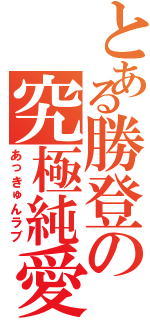 とある勝登の
究極純愛
あっきゅんラブ